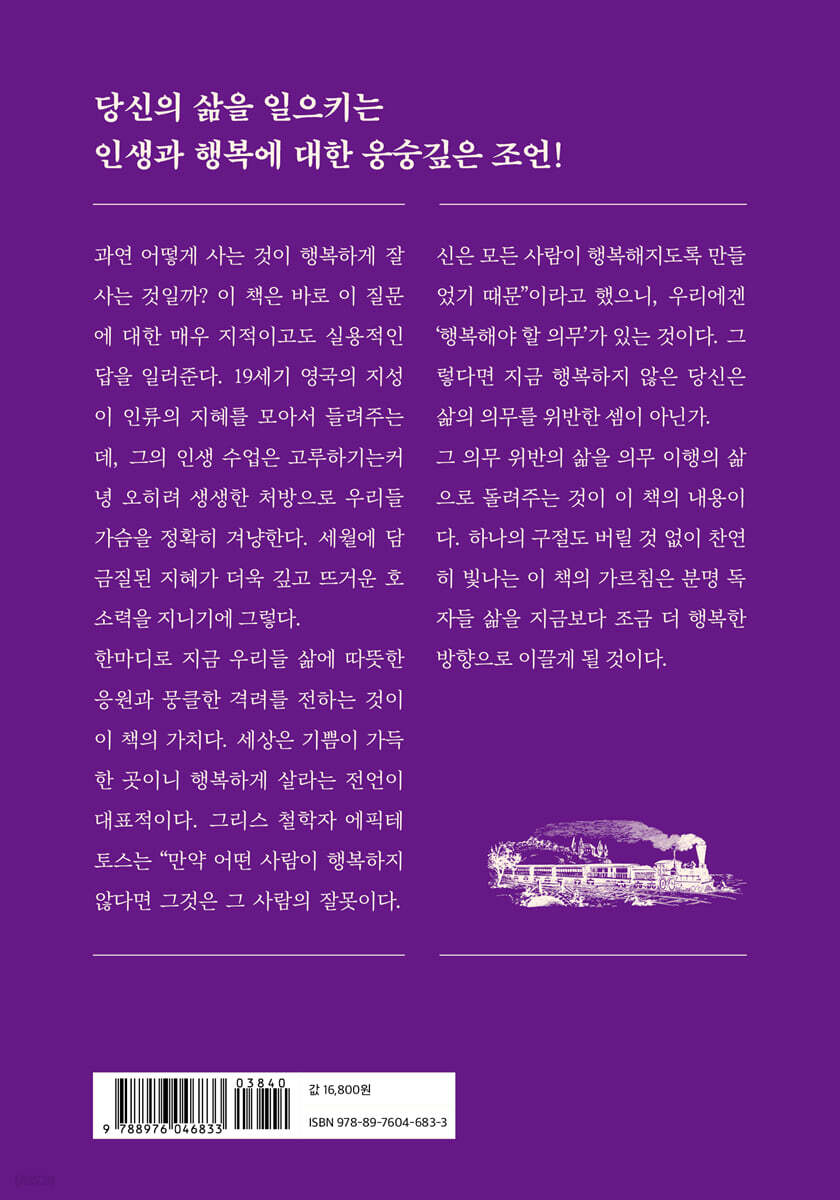 당신의 삶을 일으키는
인생과 행복에 대한 웅숭깊은 조언!

과연 어떻게 사는 것이 행복하게 잘 사는 것일까? 이 책은 바로 이 질문에 대한 매우 지적이고도 실용적인 답을 일러준다. 19세기 영국의 지성이 인류의 지혜를 모아서 들려주는데, 그의 인생 수업은 고루하기는커녕 오히려 생생한 처방으로 우리들 가슴을 정확히 겨냥한다. 세월에 담금질된 지혜가 더욱 깊고 뜨거운 호소력을 지니기에 그렇다.

한마디로 지금 우리들 삶에 따뜻한 응원과 뭉클한 격려를 전하는 것이 이 책의 가치다. 세상은 기쁨이 가득한 곳이니 행복하게 살라는 전언이 대표적이다. 그리스 철학자 에픽테토스는 "만약 어떤 사람이 행복하지 않다면 그것은 그 사람의 잘못이다. 신은 모든 사람이 행복해지도록 만들었기 때문"이라고 했으니, 우리에겐 '행복해야 할 의무'가 있는 것이다. 그렇다면 지금 행복하지 않은 당신은 삶의 의무를 위반한 셈이 아닌가.

그 의무 위반의 삶을 의무 이행의 삶으로 돌려주는 것이 이 책의 내용이다. 하나의 구절도 버릴 것 없이 찬연히 빛나는 이 책의 가르침은 분명 독자들 삶을 지금보다 조금 더 행복한 방향으로 이끌게 될 것이다.

03840
9 788976 046833
값 16,800원
ISBN 978-89-7604-683-3